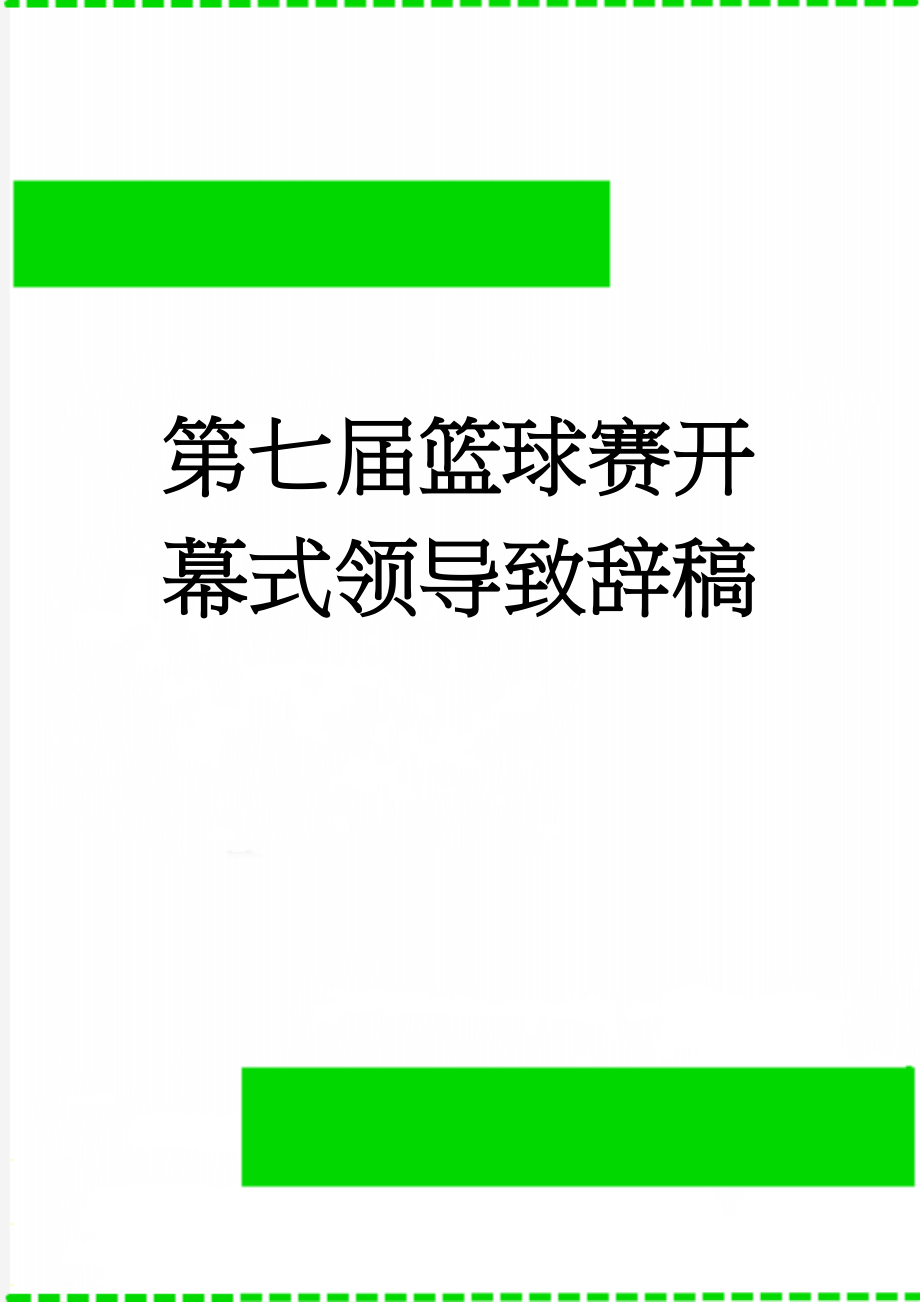 第七届篮球赛开幕式领导致辞稿